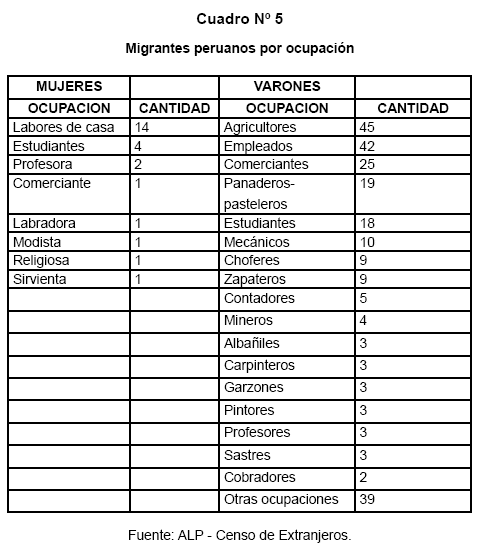 Cuadro Nº 5

Migrantes peruanos por ocupación

| MUJERES | | VARONES | |
|---|---|---|---|
| OCUPACION | CANTIDAD | OCUPACION | CANTIDAD |
| Labores de casa | 14 | Agricultores | 45 |
| Estudiantes | 4 | Empleados | 42 |
| Profesora | 2 | Comerciantes | 25 |
| Comerciante | 1 | Panaderos-pasteleros | 19 |
| Labradora | 1 | Estudiantes | 18 |
| Modista | 1 | Mecánicos | 10 |
| Religiosa | 1 | Choferes | 9 |
| Sirvienta | 1 | Zapateros | 9 |
| | | Contadores | 5 |
| | | Mineros | 4 |
| | | Albañiles | 3 |
| | | Carpinteros | 3 |
| | | Garzones | 3 |
| | | Pintores | 3 |
| | | Profesores | 3 |
| | | Sastres | 3 |
| | | Cobradores | 2 |
| | | Otras ocupaciones | 39 |

Fuente: ALP - Censo de Extranjeros.